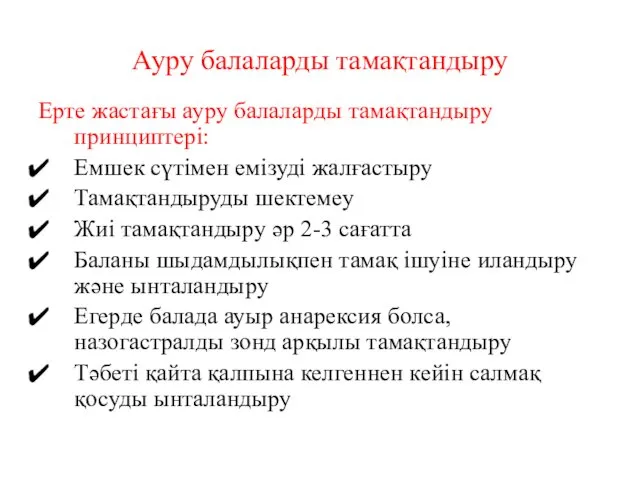 Ауру балаларды тамақтандыру

Ерте жастағы ауру балаларды тамақтандыру принциптері:

✔ Емшек сүтімен емізуді жалғастыру
✔ Тамақтандыруды шектемеу
✔ Жиі тамақтандыру әр 2-3 сағатта
✔ Баланы шыдамдылықпен тамақ ішуіне иландыру және ынталандыру
✔ Егерде балада ауыр анарексия болса, назогастралды зонд арқылы тамақтандыру
✔ Тәбеті қайта қалпына келгеннен кейін салмақ қосуды ынталандыру